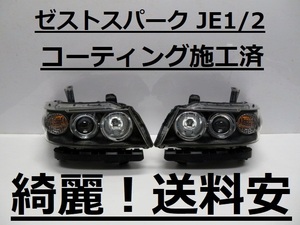 ゼストスパーク JE1/2
コーティング施工済

綺麗！送料安